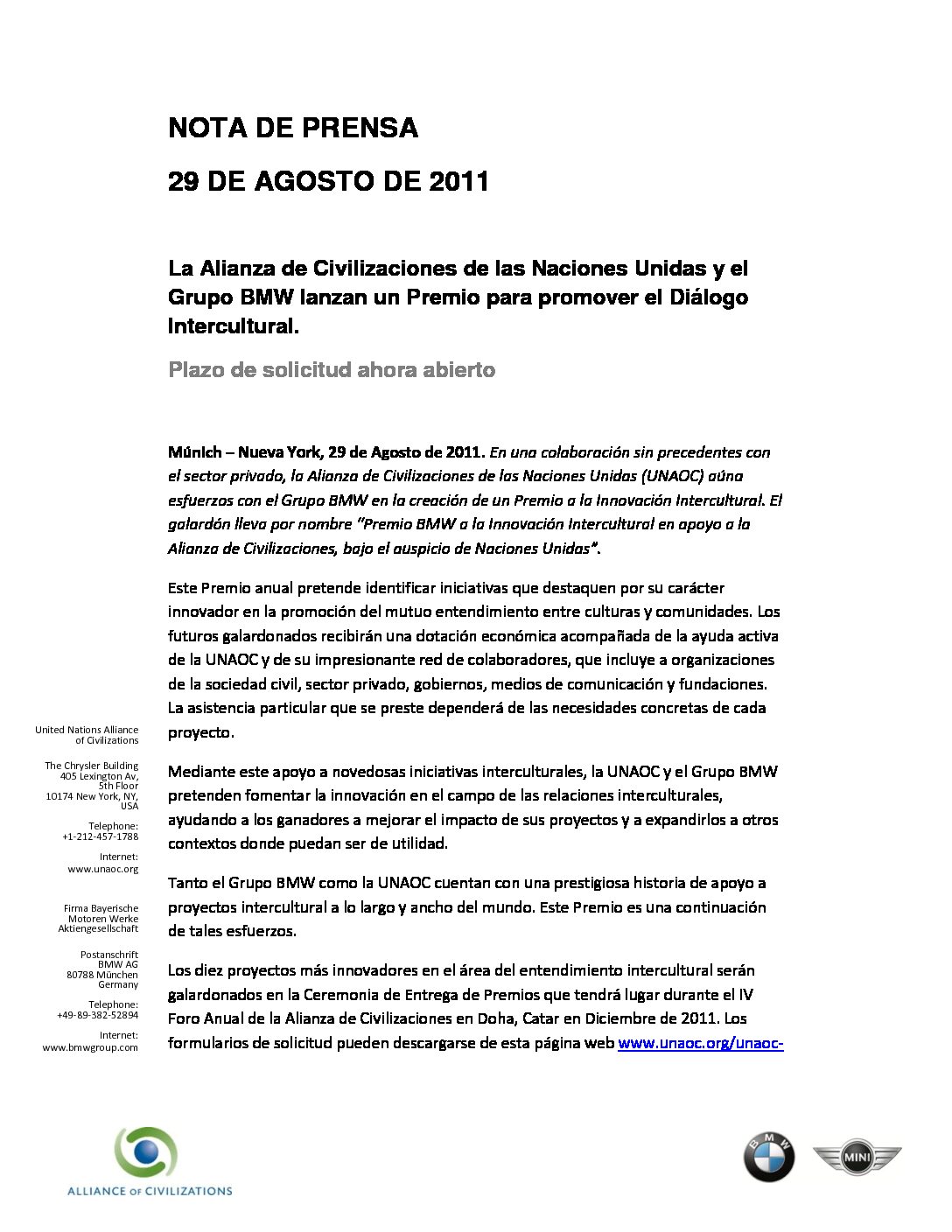 NOTA DE PRENSA

29 DE AGOSTO DE 2011

La Alianza de Civilizaciones de las Naciones Unidas y el Grupo BMW lanzan un Premio para promover el Diálogo Intercultural.

Plazo de solicitud ahora abierto

Múnich – Nueva York, 29 de Agosto de 2011. En una colaboración sin precedentes con el sector privado, la Alianza de Civilizaciones de las Naciones Unidas (UNAOC) aúna esfuerzos con el Grupo BMW en la creación de un Premio a la Innovación Intercultural. El galardón lleva por nombre "Premio BMW a la Innovación Intercultural en apoyo a la Alianza de Civilizaciones, bajo el auspicio de Naciones Unidas".

Este Premio anual pretende identificar iniciativas que destaquen por su carácter innovador en la promoción del mutuo entendimiento entre culturas y comunidades. Los futuros galardonados recibirán una dotación económica acompañada de la ayuda activa de la UNAOC y de su impresionante red de colaboradores, que incluye a organizaciones de la sociedad civil, sector privado, gobiernos, medios de comunicación y fundaciones. La asistencia particular que se preste dependerá de las necesidades concretas de cada proyecto.

Mediante este apoyo a novedosas iniciativas interculturales, la UNAOC y el Grupo BMW pretenden fomentar la innovación en el campo de las relaciones interculturales, ayudando a los ganadores a mejorar el impacto de sus proyectos y a expandirlos a otros contextos donde puedan ser de utilidad.

Tanto el Grupo BMW como la UNAOC cuentan con una prestigiosa historia de apoyo a proyectos intercultural a lo largo y ancho del mundo. Este Premio es una continuación de tales esfuerzos.

Los diez proyectos más innovadores en el área del entendimiento intercultural serán galardonados en la Ceremonia de Entrega de Premios que tendrá lugar durante el IV Foro Anual de la Alianza de Civilizaciones en Doha, Catar en Diciembre de 2011. Los formularios de solicitud pueden descargarse de esta página web www.unaoc.org/unaoc-

United Nations Alliance of Civilizations

The Chrysler Building
405 Lexington Av,
5th Floor
10174 New York, NY,
USA

Telephone:
+1-212-457-1788

Internet:
www.unaoc.org

Firma Bayerische Motoren Werke Aktiengesellschaft

Postanschrift
BMW AG
80788 München
Germany

Telephone:
+49-89-382-52894

Internet:
www.bmwgroup.com

ALLIANCE OF CIVILIZATIONS

BMW

MINI